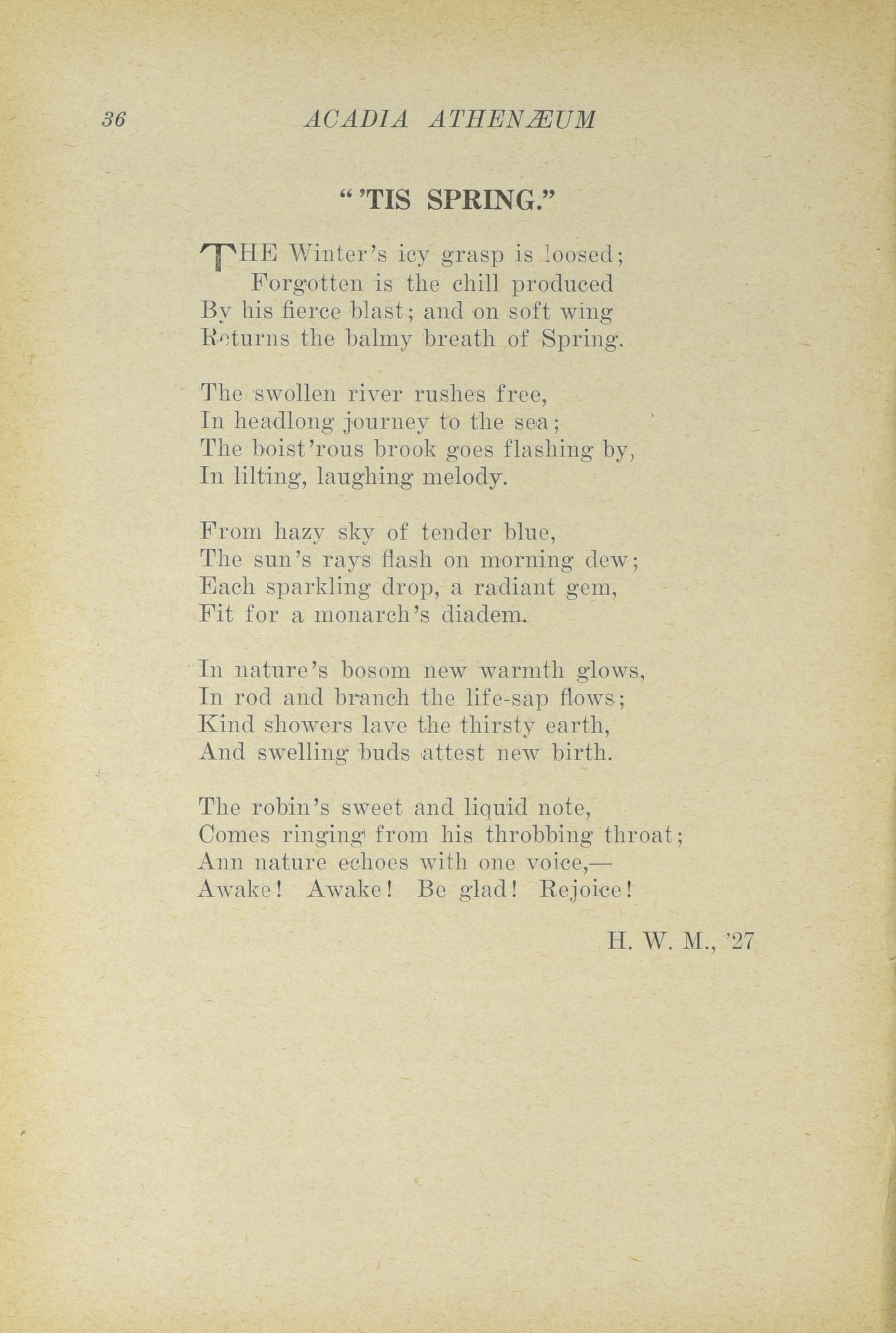 36 ACADIA ATHENÆUM

"'TIS SPRING."

THE Winter's icy grasp is loosed;
Forgotten is the chill produced
By his fierce blast; and on soft wing
Returns the balmy breath of Spring.

The swollen river rushes free,
In headlong journey to the sea;
The boist'rous brook goes flashing by,
In lilting, laughing melody.

From hazy sky of tender blue,
The sun's rays flash on morning dew;
Each sparkling drop, a radiant gem,
Fit for a monarch's diadem.

In nature's bosom new warmth glows,
In rod and branch the life-sap flows;
Kind showers lave the thirsty earth,
And swelling buds attest new birth.

The robin's sweet and liquid note,
Comes ringing from his throbbing throat;
Ann nature echoes with one voice,—
Awake! Awake! Be glad! Rejoice!

H. W. M., '27